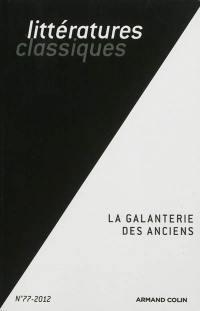 littératures
classiques

LA GALANTERIE
DES ANCIENS

N°77-2012

ARMAND COLIN